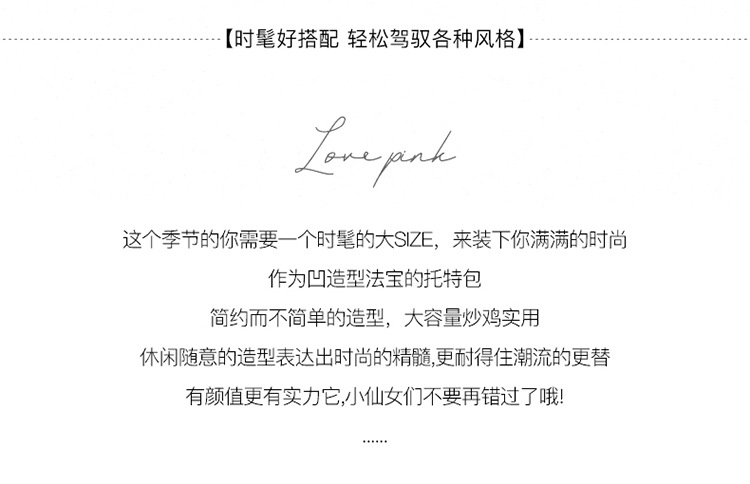 【时髦好搭配 轻松驾驭各种风格】

Love pink

这个季节的你需要一个时髦的大SIZE，来装下你满满的时尚
作为凹造型法宝的托特包
简约而不简单的造型，大容量炒鸡实用
休闲随意的造型表达出时尚的精髓,更耐得住潮流的更替
有颜值更有实力它,小仙女们不要再错过了哦!
......